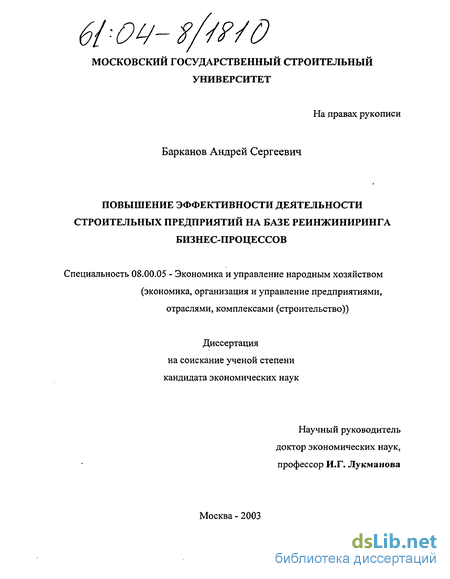 61:04-8/1810

МОСКОВСКИЙ ГОСУДАРСТВЕННЫЙ СТРОИТЕЛЬНЫЙ УНИВЕРСИТЕТ

На правах рукописи

Барканов Андрей Сергеевич

ПОВЫШЕНИЕ ЭФФЕКТИВНОСТИ ДЕЯТЕЛЬНОСТИ СТРОИТЕЛЬНЫХ ПРЕДПРИЯТИЙ НА БАЗЕ РЕИНЖИНИРИНГА БИЗНЕС-ПРОЦЕССОВ

Специальность 08.00.05 - Экономика и управление народным хозяйством (экономика, организация и управление предприятиями, отраслями, комплексами (строительство))

Диссертация
на соискание ученой степени
кандидата экономических наук

Научный руководитель
доктор экономических наук,
профессор И.Г. Лукманова

Москва - 2003

dsLib.net
библиотека диссертаций